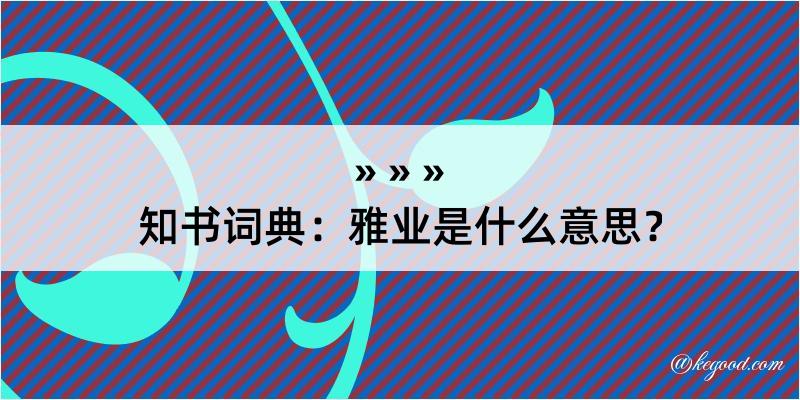 » » »

知书词典：雅业是什么意思？

@kegood.com